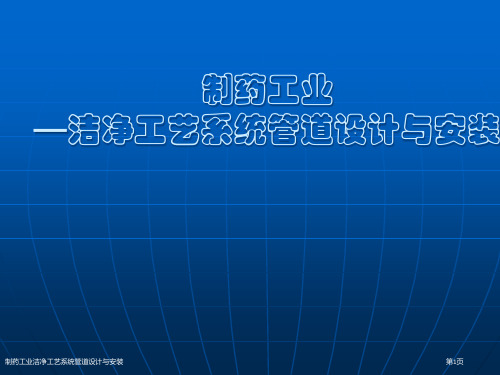 制药工业
—洁净工艺系统管道设计与安装

制药工业洁净工艺系统管道设计与安装

第1页